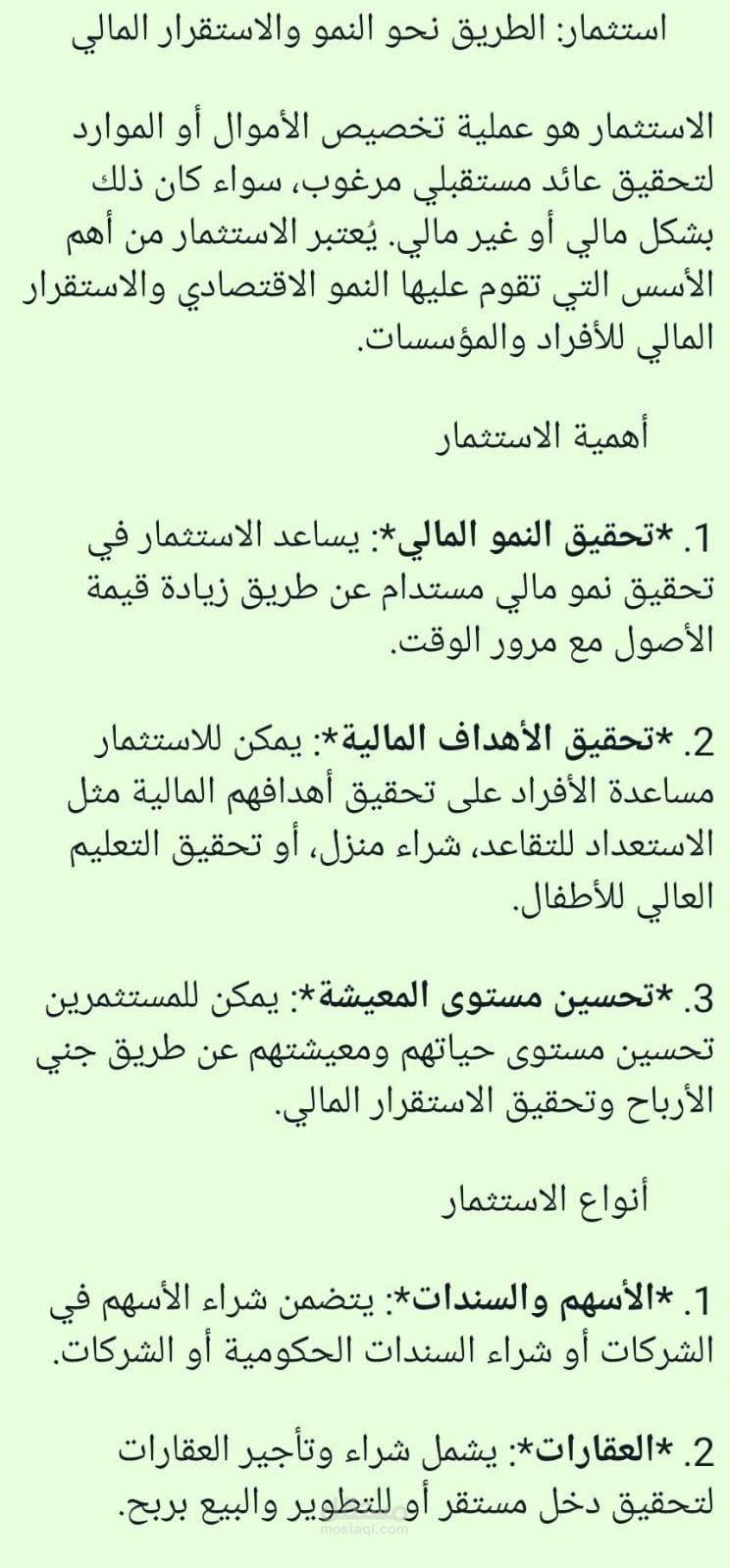 استثمار: الطريق نحو النمو والاستقرار المالي

الاستثمار هو عملية تخصيص الأموال أو الموارد لتحقيق عائد مستقبلي مرغوب، سواء كان ذلك بشكل مالي أو غير مالي. يُعتبر الاستثمار من أهم الأسس التي تقوم عليها النمو الاقتصادي والاستقرار المالي للأفراد والمؤسسات.

أهمية الاستثمار

1. *تحقيق النمو المالي*: يساعد الاستثمار في تحقيق نمو مالي مستدام عن طريق زيادة قيمة الأصول مع مرور الوقت.

2. *تحقيق الأهداف المالية*: يمكن للاستثمار مساعدة الأفراد على تحقيق أهدافهم المالية مثل الاستعداد للتقاعد، شراء منزل، أو تحقيق التعليم العالي للأطفال.

3. *تحسين مستوى المعيشة*: يمكن للمستثمرين تحسين مستوى حياتهم ومعيشتهم عن طريق جني الأرباح وتحقيق الاستقرار المالي.

أنواع الاستثمار

1. *الأسهم والسندات*: يتضمن شراء الأسهم في الشركات أو شراء السندات الحكومية أو الشركات.

2. *العقارات*: يشمل شراء وتأجير العقارات لتحقيق دخل مستقر أو للتطوير والبيع بربح.

mostaql.com